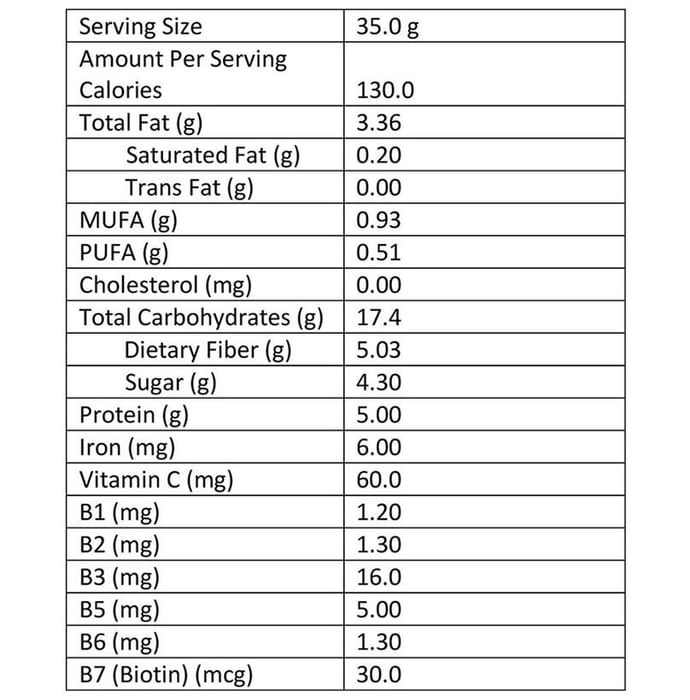 | Serving Size | 35.0 g |
|---|---|
| Amount Per Serving Calories | 130.0 |
| Total Fat (g) | 3.36 |
| Saturated Fat (g) | 0.20 |
| Trans Fat (g) | 0.00 |
| MUFA (g) | 0.93 |
| PUFA (g) | 0.51 |
| Cholesterol (mg) | 0.00 |
| Total Carbohydrates (g) | 17.4 |
| Dietary Fiber (g) | 5.03 |
| Sugar (g) | 4.30 |
| Protein (g) | 5.00 |
| Iron (mg) | 6.00 |
| Vitamin C (mg) | 60.0 |
| B1 (mg) | 1.20 |
| B2 (mg) | 1.30 |
| B3 (mg) | 16.0 |
| B5 (mg) | 5.00 |
| B6 (mg) | 1.30 |
| B7 (Biotin) (mcg) | 30.0 |